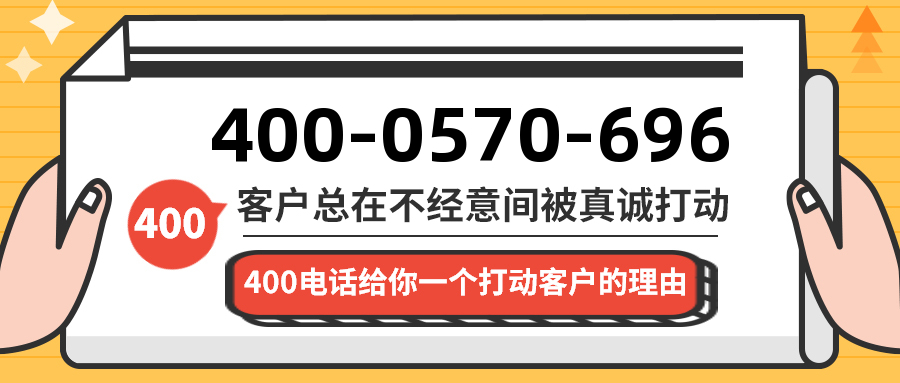 400-0570-696

400

客户总在不经意间被真诚打动

400电话给你一个打动客户的理由